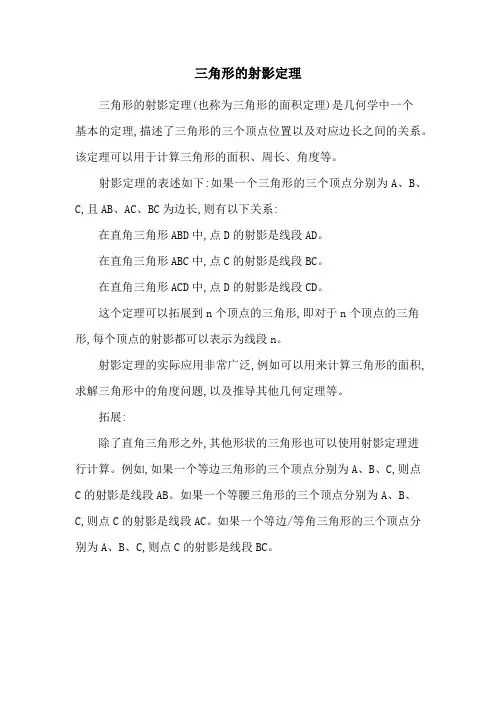 三角形的射影定理

三角形的射影定理(也称为三角形的面积定理)是几何学中一个基本的定理,描述了三角形的三个顶点位置以及对应边长之间的关系。该定理可以用于计算三角形的面积、周长、角度等。

射影定理的表述如下:如果一个三角形的三个顶点分别为 A、B、C,且 AB、AC、BC 为边长,则有以下关系:

在直角三角形 ABD 中,点 D 的射影是线段 AD。

在直角三角形 ABC 中,点 C 的射影是线段 BC。

在直角三角形 ACD 中,点 D 的射影是线段 CD。

这个定理可以拓展到 n 个顶点的三角形,即对于 n 个顶点的三角形,每个顶点的射影都可以表示为线段 n。

射影定理的实际应用非常广泛,例如可以用来计算三角形的面积,求解三角形中的角度问题,以及推导其他几何定理等。

拓展:

除了直角三角形之外,其他形状的三角形也可以使用射影定理进行计算。例如,如果一个等边三角形的三个顶点分别为 A、B、C,则点 C 的射影是线段 AB。如果一个等腰三角形的三个顶点分别为 A、B、C,则点 C 的射影是线段 AC。如果一个等边/等角三角形的三个顶点分别为 A、B、C,则点 C 的射影是线段 BC。